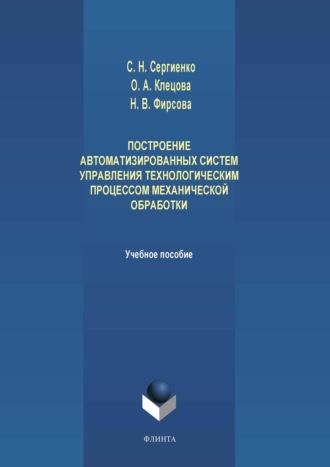 С. Н. Сергиенко
О. А. Клецова
Н. В. Фирсова

ПОСТРОЕНИЕ АВТОМАТИЗИРОВАННЫХ СИСТЕМ УПРАВЛЕНИЯ ТЕХНОЛОГИЧЕСКИМ ПРОЦЕССОМ МЕХАНИЧЕСКОЙ ОБРАБОТКИ

Учебное пособие

ФЛИНТА